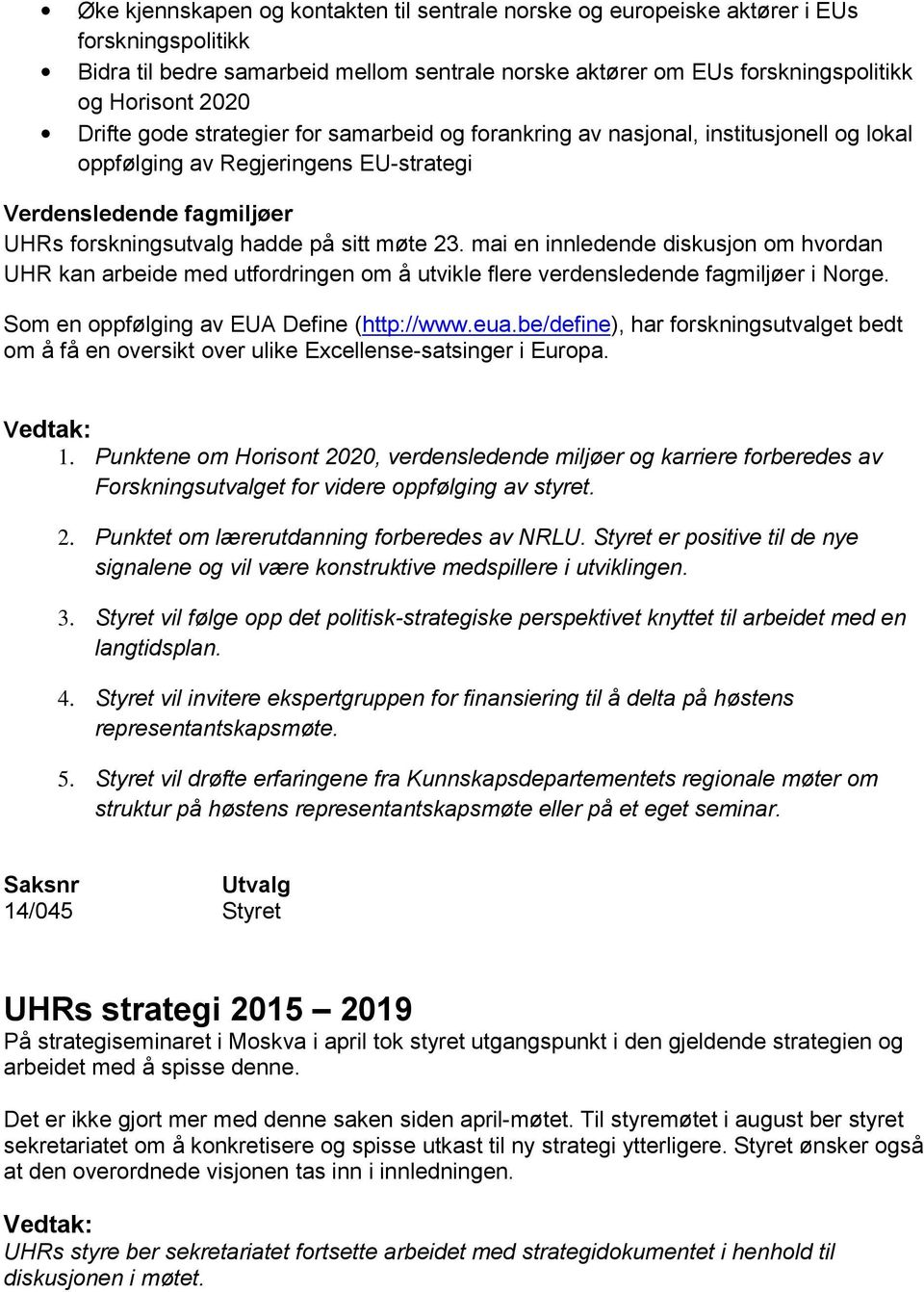 • Øke kjennskapen og kontakten til sentrale norske og europeiske aktører i EUs forskningspolitikk
• Bidra til bedre samarbeid mellom sentrale norske aktører om EUs forskningspolitikk og Horisont 2020
• Drifte gode strategier for samarbeid og forankring av nasjonal, institusjonell og lokal oppfølging av Regjeringens EU-strategi

Verdensledende fagmiljøer
UHRs forskningsutvalg hadde på sitt møte 23. mai en innledende diskusjon om hvordan UHR kan arbeide med utfordringen om å utvikle flere verdensledende fagmiljøer i Norge.

Som en oppfølging av EUA Define (http://www.eua.be/define), har forskningsutvalget bedt om å få en oversikt over ulike Excellense-satsinger i Europa.

Vedtak:
1. Punktene om Horisont 2020, verdensledende miljøer og karriere forberedes av Forskningsutvalget for videre oppfølging av styret.
2. Punktet om lærerutdanning forberedes av NRLU. Styret er positive til de nye signalene og vil være konstruktive medspillere i utviklingen.
3. Styret vil følge opp det politisk-strategiske perspektivet knyttet til arbeidet med en langtidsplan.
4. Styret vil invitere ekspertgruppen for finansiering til å delta på høstens representantskapsmøte.
5. Styret vil drøfte erfaringene fra Kunnskapsdepartementets regionale møter om struktur på høstens representantskapsmøte eller på et eget seminar.

| Saksnr | Utvalg |
|---|---|
| 14/045 | Styret |

UHRs strategi 2015 – 2019
På strategiseminaret i Moskva i april tok styret utgangspunkt i den gjeldende strategien og arbeidet med å spisse denne.

Det er ikke gjort mer med denne saken siden april-møtet. Til styremøtet i august ber styret sekretariatet om å konkretisere og spisse utkast til ny strategi ytterligere. Styret ønsker også at den overordnede visjonen tas inn i innledningen.

Vedtak:
UHRs styre ber sekretariatet fortsette arbeidet med strategidokumentet i henhold til diskusjonen i møtet.